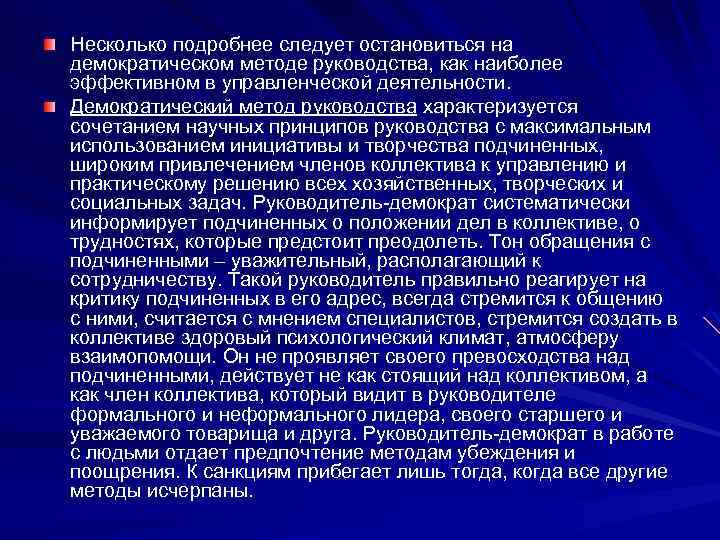 Несколько подробнее следует остановиться на демократическом методе руководства, как наиболее эффективном в управленческой деятельности.

Демократический метод руководства характеризуется сочетанием научных принципов руководства с максимальным использованием инициативы и творчества подчиненных, широким привлечением членов коллектива к управлению и практическому решению всех хозяйственных, творческих и социальных задач. Руководитель-демократ систематически информирует подчиненных о положении дел в коллективе, о трудностях, которые предстоит преодолеть. Тон обращения с подчиненными – уважительный, располагающий к сотрудничеству. Такой руководитель правильно реагирует на критику подчиненных в его адрес, всегда стремится к общению с ними, считается с мнением специалистов, стремится создать в коллективе здоровый психологический климат, атмосферу взаимопомощи. Он не проявляет своего превосходства над подчиненными, действует не как стоящий над коллективом, а как член коллектива, который видит в руководителе формального и неформального лидера, своего старшего и уважаемого товарища и друга. Руководитель-демократ в работе с людьми отдает предпочтение методам убеждения и поощрения. К санкциям прибегает лишь тогда, когда все другие методы исчерпаны.